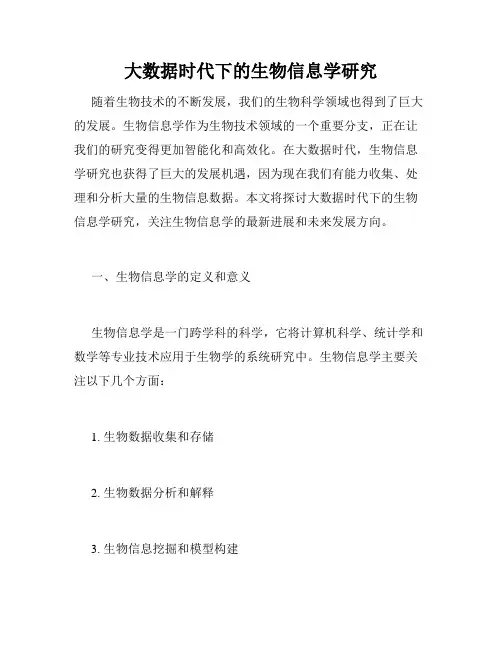 大数据时代下的生物信息学研究

随着生物技术的不断发展，我们的生物科学领域也得到了巨大的发展。生物信息学作为生物技术领域的一个重要分支，正在让我们的研究变得更加智能化和高效化。在大数据时代，生物信息学研究也获得了巨大的发展机遇，因为现在我们有能力收集、处理和分析大量的生物信息数据。本文将探讨大数据时代下的生物信息学研究，关注生物信息学的最新进展和未来发展方向。

一、生物信息学的定义和意义

生物信息学是一门跨学科的科学，它将计算机科学、统计学和数学等专业技术应用于生物学的系统研究中。生物信息学主要关注以下几个方面：

1. 生物数据收集和存储

2. 生物数据分析和解释

3. 生物信息挖掘和模型构建